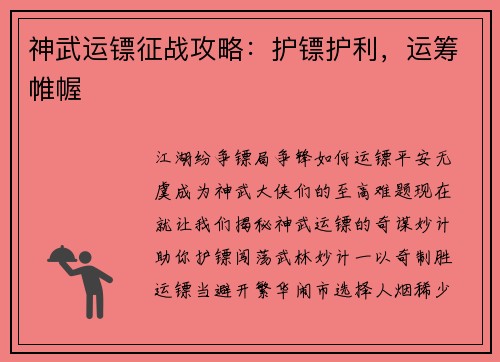 神武运镖征战攻略：护镖护利，运筹帷幄

江湖纷争镖局争锋如何运镖平安无虞成为神武大侠们的至高难题现在就让我们揭秘神武运镖的奇谋妙计助你护镖闯荡武林妙计一以奇制胜运镖当避开繁华闹市选择人烟稀少